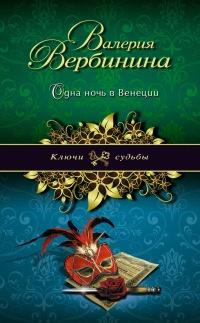 Валерия Вербинина

Одна ночь в Венеции

Ключи судьбы